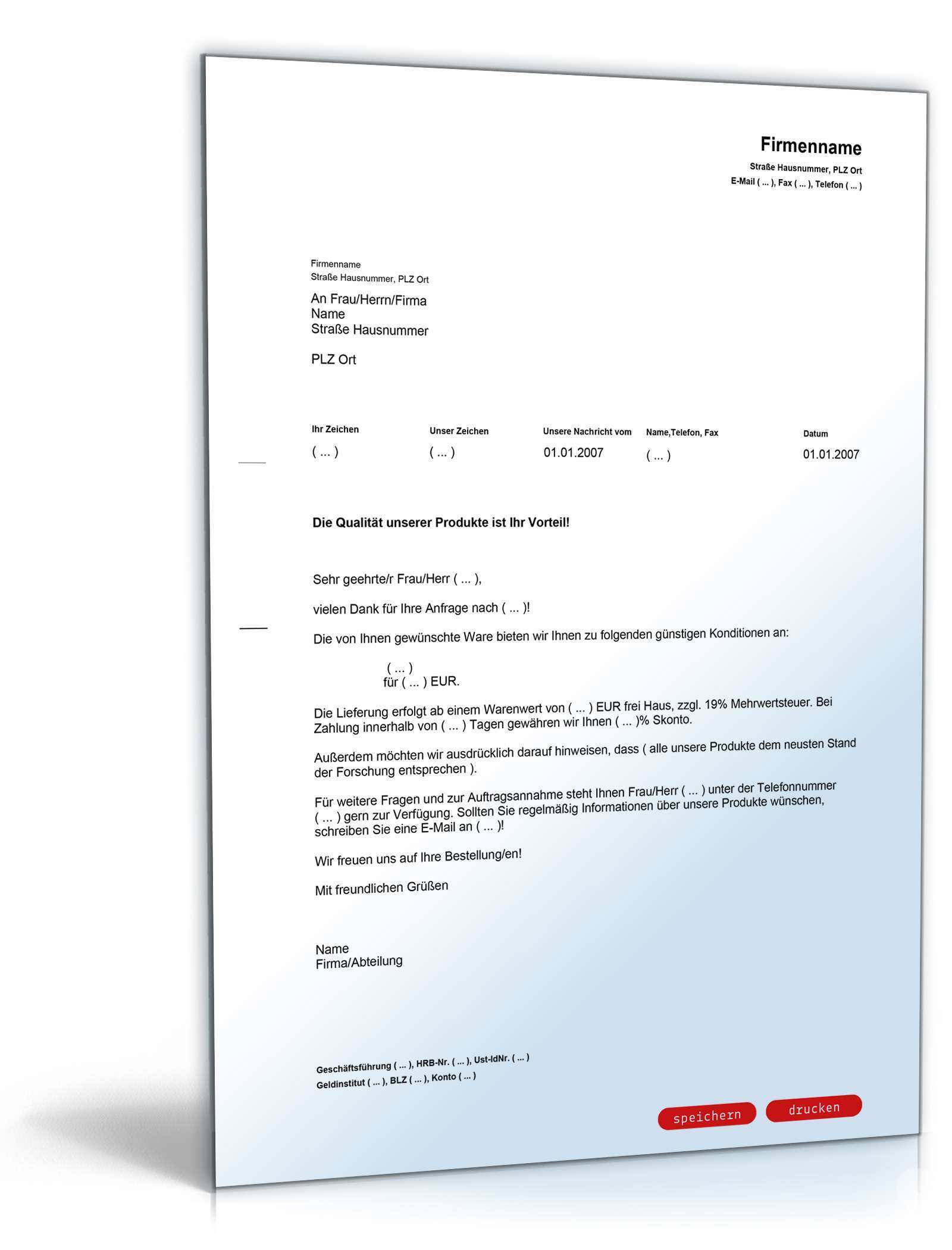 Firmenname
Straße Hausnummer, PLZ Ort
E-Mail ( ... ), Fax ( ... ), Telefon ( ... )

Firmenname
Straße Hausnummer, PLZ Ort

An Frau/Herrn/Firma
Name
Straße Hausnummer

PLZ Ort

| Ihr Zeichen | Unser Zeichen | Unsere Nachricht vom | Name,Telefon, Fax | Datum |
|---|---|---|---|---|
| ( ... ) | ( ... ) | 01.01.2007 | ( ... ) | 01.01.2007 |

Die Qualität unserer Produkte ist Ihr Vorteil!

Sehr geehrte/r Frau/Herr ( ... ),

vielen Dank für Ihre Anfrage nach ( ... )!

Die von Ihnen gewünschte Ware bieten wir Ihnen zu folgenden günstigen Konditionen an:

( ... )
für ( ... ) EUR.

Die Lieferung erfolgt ab einem Warenwert von ( ... ) EUR frei Haus, zzgl. 19% Mehrwertsteuer. Bei Zahlung innerhalb von ( ... ) Tagen gewähren wir Ihnen ( ... )% Skonto.

Außerdem möchten wir ausdrücklich darauf hinweisen, dass ( alle unsere Produkte dem neusten Stand der Forschung entsprechen ).

Für weitere Fragen und zur Auftragsannahme steht Ihnen Frau/Herr ( ... ) unter der Telefonnummer ( ... ) gern zur Verfügung. Sollten Sie regelmäßig Informationen über unsere Produkte wünschen, schreiben Sie eine E-Mail an ( ... )!

Wir freuen uns auf Ihre Bestellung/en!

Mit freundlichen Grüßen

Name
Firma/Abteilung

Geschäftsführung ( ... ), HRB-Nr. ( ... ), Ust-IdNr. ( ... )
Geldinstitut ( ... ), BLZ ( ... ), Konto ( ... )

speichern drucken